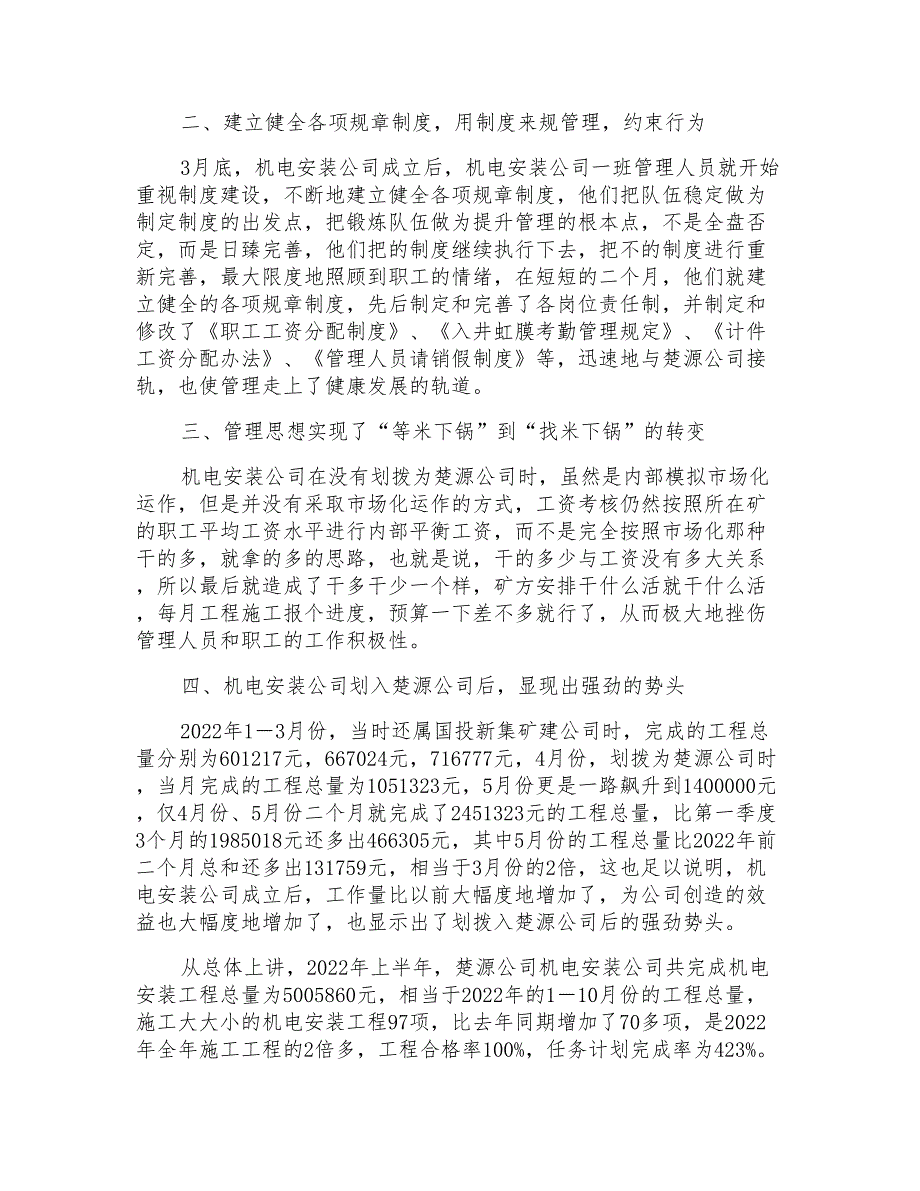 二、建立健全各项规章制度，用制度来规管理，约束行为

3月底，机电安装公司成立后，机电安装公司一班管理人员就开始重视制度建设，不断地建立健全各项规章制度，他们把队伍稳定做为制定制度的出发点，把锻炼队伍做为提升管理的根本点，不是全盘否定，而是日臻完善，他们把的制度继续执行下去，把不的制度进行重新完善，最大限度地照顾到职工的情绪，在短短的二个月，他们就建立健全的各项规章制度，先后制定和完善了各岗位责任制，并制定和修改了《职工工资分配制度》、《入井虹膜考勤管理规定》、《计件工资分配办法》、《管理人员请销假制度》等，迅速地与楚源公司接轨，也使管理走上了健康发展的轨道。

三、管理思想实现了“等米下锅”到“找米下锅”的转变

机电安装公司在没有划拨为楚源公司时，虽然是内部模拟市场化运作，但是并没有采取市场化运作的方式，工资考核仍然按照所在矿的职工平均工资水平进行内部平衡工资，而不是完全按照市场化那种干的多，就拿的多的思路，也就是说，干的多少与工资没有多大关系，所以最后就造成了干多干少一个样，矿方安排干什么活就干什么活，每月工程施工报个进度，预算一下差不多就行了，从而极大地挫伤管理人员和职工的工作积极性。

四、机电安装公司划入楚源公司后，显现出强劲的势头

2022年1—3月份，当时还属国投新集矿建公司时，完成的工程总量分别为601217元，667024元，716777元，4月份，划拨为楚源公司时，当月完成的工程总量为1051323元，5月份更是一路飙升到1400000元，仅4月份、5月份二个月就完成了2451323元的工程总量，比第一季度3个月的1985018元还多出466305元，其中5月份的工程总量比2022年前二个月总和还多出131759元，相当于3月份的2倍，这也足以说明，机电安装公司成立后，工作量比以前大幅度地增加了，为公司创造的效益也大幅度地增加了，也显示出了划拨入楚源公司后的强劲势头。

从总体上讲，2022年上半年，楚源公司机电安装公司共完成机电安装工程总量为5005860元，相当于2022年的1—10月份的工程总量，施工大大小的机电安装工程97项，比去年同期增加了70多项，是2022年全年施工工程的2倍多，工程合格率100%，任务计划完成率为423%。